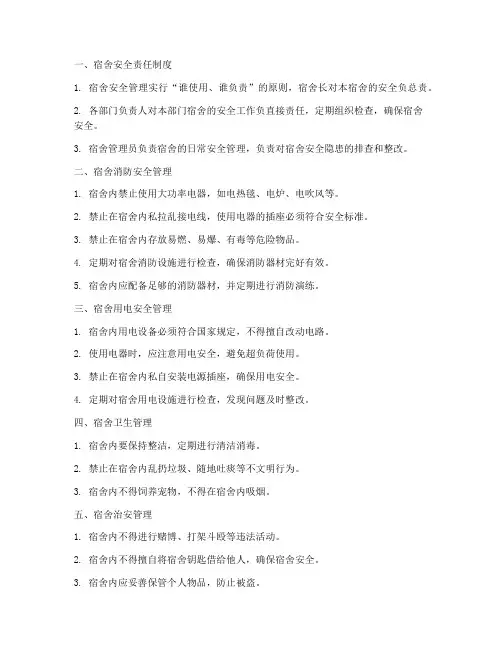 一、宿舍安全责任制度

1. 宿舍安全管理实行“谁使用、谁负责”的原则，宿舍长对本宿舍的安全负总责。

2. 各部门负责人对本部门宿舍的安全工作负直接责任，定期组织检查，确保宿舍安全。

3. 宿舍管理员负责宿舍的日常安全管理，负责对宿舍安全隐患的排查和整改。

二、宿舍消防安全管理

1. 宿舍内禁止使用大功率电器，如电热毯、电炉、电吹风等。

2. 禁止在宿舍内私拉乱接电线，使用电器的插座必须符合安全标准。

3. 禁止在宿舍内存放易燃、易爆、有毒等危险物品。

4. 定期对宿舍消防设施进行检查，确保消防器材完好有效。

5. 宿舍内应配备足够的消防器材，并定期进行消防演练。

三、宿舍用电安全管理

1. 宿舍内用电设备必须符合国家规定，不得擅自改动电路。

2. 使用电器时，应注意用电安全，避免超负荷使用。

3. 禁止在宿舍内私自安装电源插座，确保用电安全。

4. 定期对宿舍用电设施进行检查，发现问题及时整改。

四、宿舍卫生管理

1. 宿舍内要保持整洁，定期进行清洁消毒。

2. 禁止在宿舍内乱扔垃圾、随地吐痰等不文明行为。

3. 宿舍内不得饲养宠物，不得在宿舍内吸烟。

五、宿舍治安管理

1. 宿舍内不得进行赌博、打架斗殴等违法活动。

2. 宿舍内不得擅自将宿舍钥匙借给他人，确保宿舍安全。

3. 宿舍内应妥善保管个人物品，防止被盗。